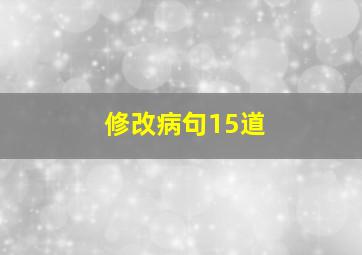 修改病句15道